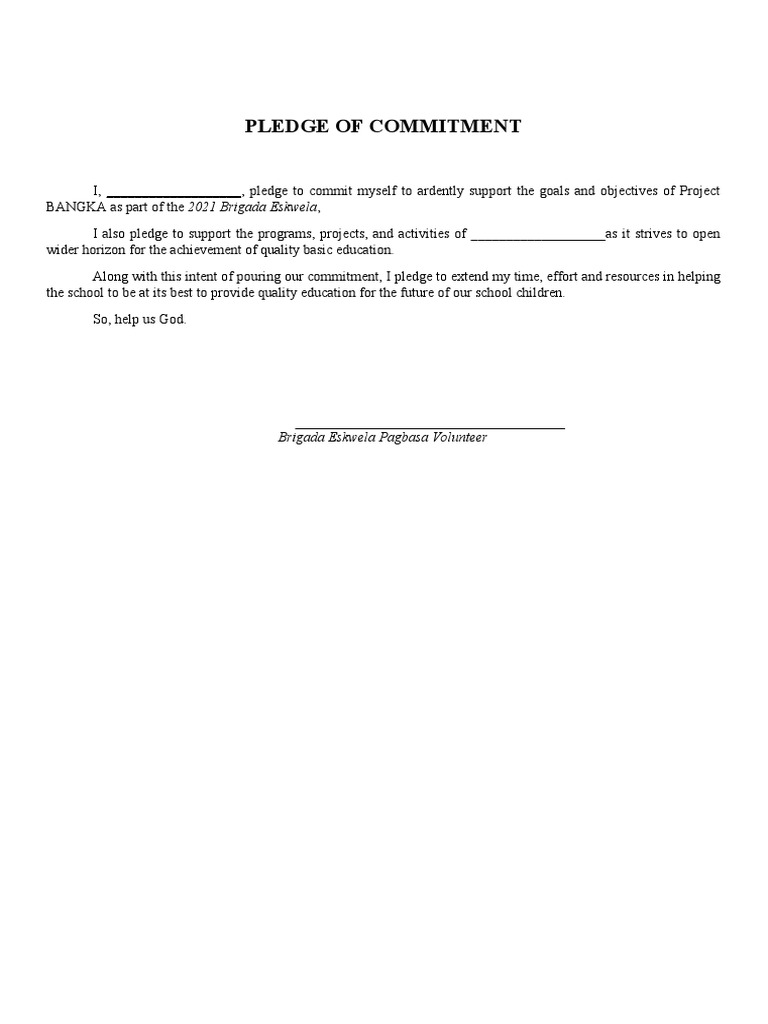 PLEDGE OF COMMITMENT

I, ____________________, pledge to commit myself to ardently support the goals and objectives of Project BANGKA as part of the 2021 Brigada Eskwela,

I also pledge to support the programs, projects, and activities of ____________________as it strives to open wider horizon for the achievement of quality basic education.

Along with this intent of pouring our commitment, I pledge to extend my time, effort and resources in helping the school to be at its best to provide quality education for the future of our school children.

So, help us God.

________________________________________
Brigada Eskwela Pagbasa Volunteer